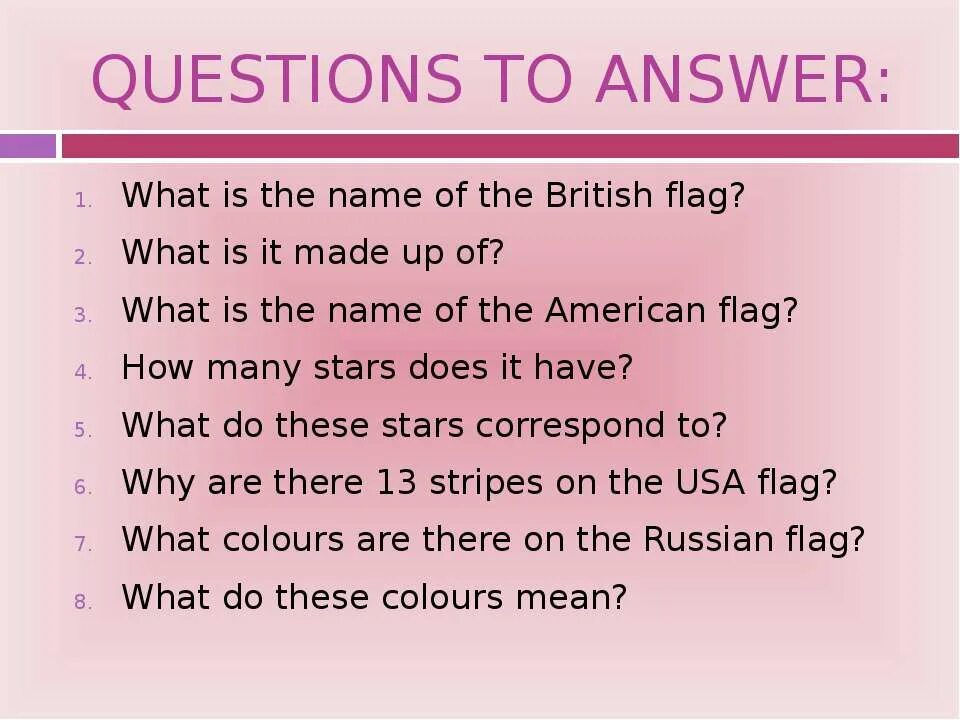 QUESTIONS TO ANSWER:

1. What is the name of the British flag?
2. What is it made up of?
3. What is the name of the American flag?
4. How many stars does it have?
5. What do these stars correspond to?
6. Why are there 13 stripes on the USA flag?
7. What colours are there on the Russian flag?
8. What do these colours mean?